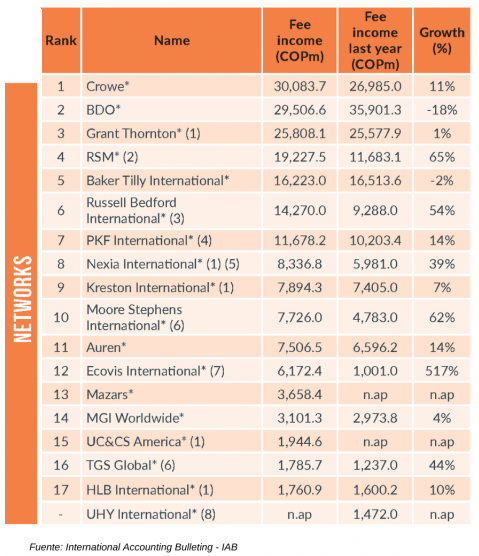 NETWORKS

| Rank | Name | Fee income (COPm) | Fee income last year (COPm) | Growth (%) |
|---|---|---|---|---|
| 1 | Crowe* | 30,083.7 | 26,985.0 | 11% |
| 2 | BDO* | 29,506.6 | 35,901.3 | -18% |
| 3 | Grant Thornton* (1) | 25,808.1 | 25,577.9 | 1% |
| 4 | RSM* (2) | 19,227.5 | 11,683.1 | 65% |
| 5 | Baker Tilly International* | 16,223.0 | 16,513.6 | -2% |
| 6 | Russell Bedford International* (3) | 14,270.0 | 9,288.0 | 54% |
| 7 | PKF International* (4) | 11,678.2 | 10,203.4 | 14% |
| 8 | Nexia International* (1) (5) | 8,336.8 | 5,981.0 | 39% |
| 9 | Kreston International* (1) | 7,894.3 | 7,405.0 | 7% |
| 10 | Moore Stephens International* (6) | 7,726.0 | 4,783.0 | 62% |
| 11 | Auren* | 7,506.5 | 6,596.2 | 14% |
| 12 | Ecovis International* (7) | 6,172.4 | 1,001.0 | 517% |
| 13 | Mazars* | 3,658.4 | n.ap | n.ap |
| 14 | MGI Worldwide* | 3,101.3 | 2,973.8 | 4% |
| 15 | UC&CS America* (1) | 1,944.6 | n.ap | n.ap |
| 16 | TGS Global* (6) | 1,785.7 | 1,237.0 | 44% |
| 17 | HLB International* (1) | 1,760.9 | 1,600.2 | 10% |
| - | UHY International* (8) | n.ap | 1,472.0 | n.ap |

Fuente: International Accounting Bulleting - IAB